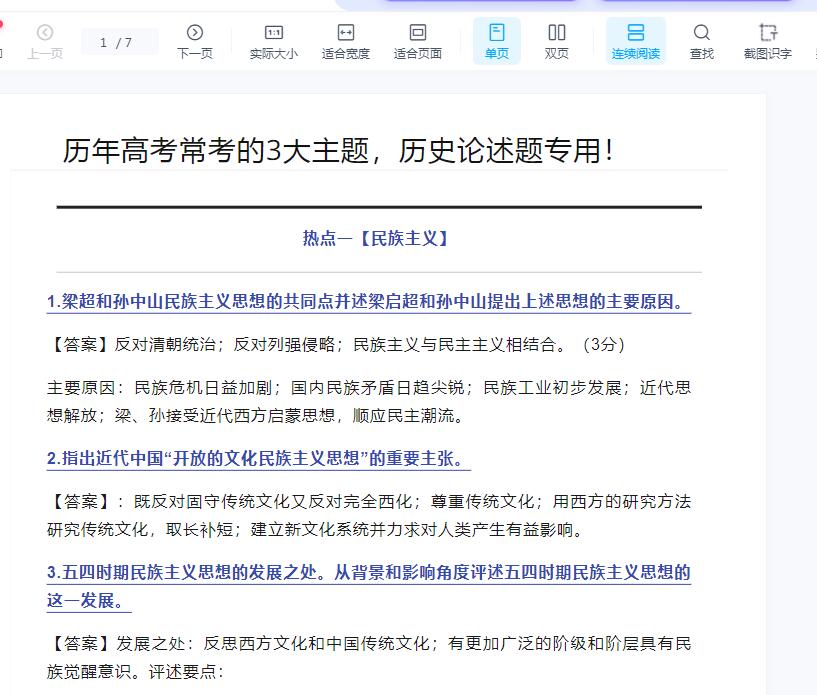 上一页 1 / 7 下一页 实际大小 适合宽度 适合页面 单页 双页 连续阅读 查找 截图识字

历年高考常考的3大主题，历史论述题专用！

热点一【民族主义】

1.梁超和孙中山民族主义思想的共同点并述梁启超和孙中山提出上述思想的主要原因。

【答案】反对清朝统治；反对列强侵略；民族主义与民主主义相结合。（3分）

主要原因：民族危机日益加剧；国内民族矛盾日趋尖锐；民族工业初步发展；近代思想解放；梁、孙接受近代西方启蒙思想，顺应民主潮流。

2.指出近代中国“开放的文化民族主义思想”的重要主张。

【答案】：既反对固守传统文化又反对完全西化；尊重传统文化；用西方的研究方法研究传统文化，取长补短；建立新文化系统并力求对人类产生有益影响。

3.五四时期民族主义思想的发展之处。从背景和影响角度评述五四时期民族主义思想的这一发展。

【答案】发展之处：反思西方文化和中国传统文化；有更加广泛的阶级和阶层具有民族觉醒意识。评述要点：